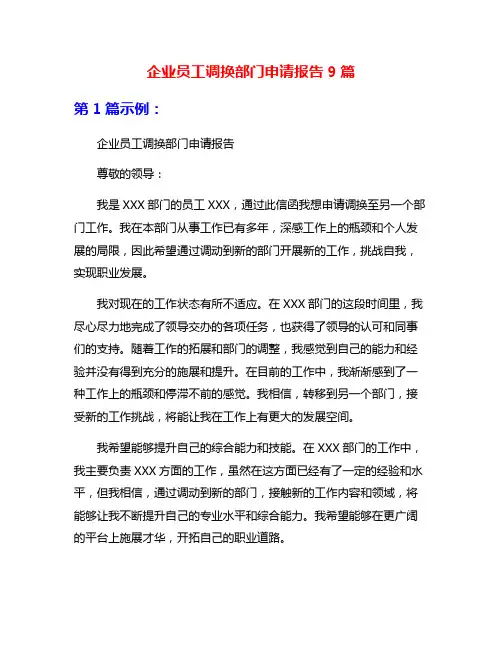 企业员工调换部门申请报告 9 篇

第 1 篇示例：

企业员工调换部门申请报告

尊敬的领导：

我是 XXX 部门的员工 XXX，通过此信函我想申请调换至另一个部门工作。我在本部门从事工作已有多年，深感工作上的瓶颈和个人发展的局限，因此希望通过调动到新的部门开展新的工作，挑战自我，实现职业发展。

我对现在的工作状态有所不适应。在 XXX 部门的这段时间里，我尽心尽力地完成了领导交办的各项任务，也获得了领导的认可和同事们的支持。随着工作的拓展和部门的调整，我感觉到自己的能力和经验并没有得到充分的施展和提升。在目前的工作中，我渐渐感到了一种工作上的瓶颈和停滞不前的感觉。我相信，转移到另一个部门，接受新的工作挑战，将能让我在工作上有更大的发展空间。

我希望能够提升自己的综合能力和技能。在 XXX 部门的工作中，我主要负责 XXX 方面的工作，虽然在这方面已经有了一定的经验和水平，但我相信，通过调动到新的部门，接触新的工作内容和领域，将能够让我不断提升自己的专业水平和综合能力。我希望能够在更广阔的平台上施展才华，开拓自己的职业道路。